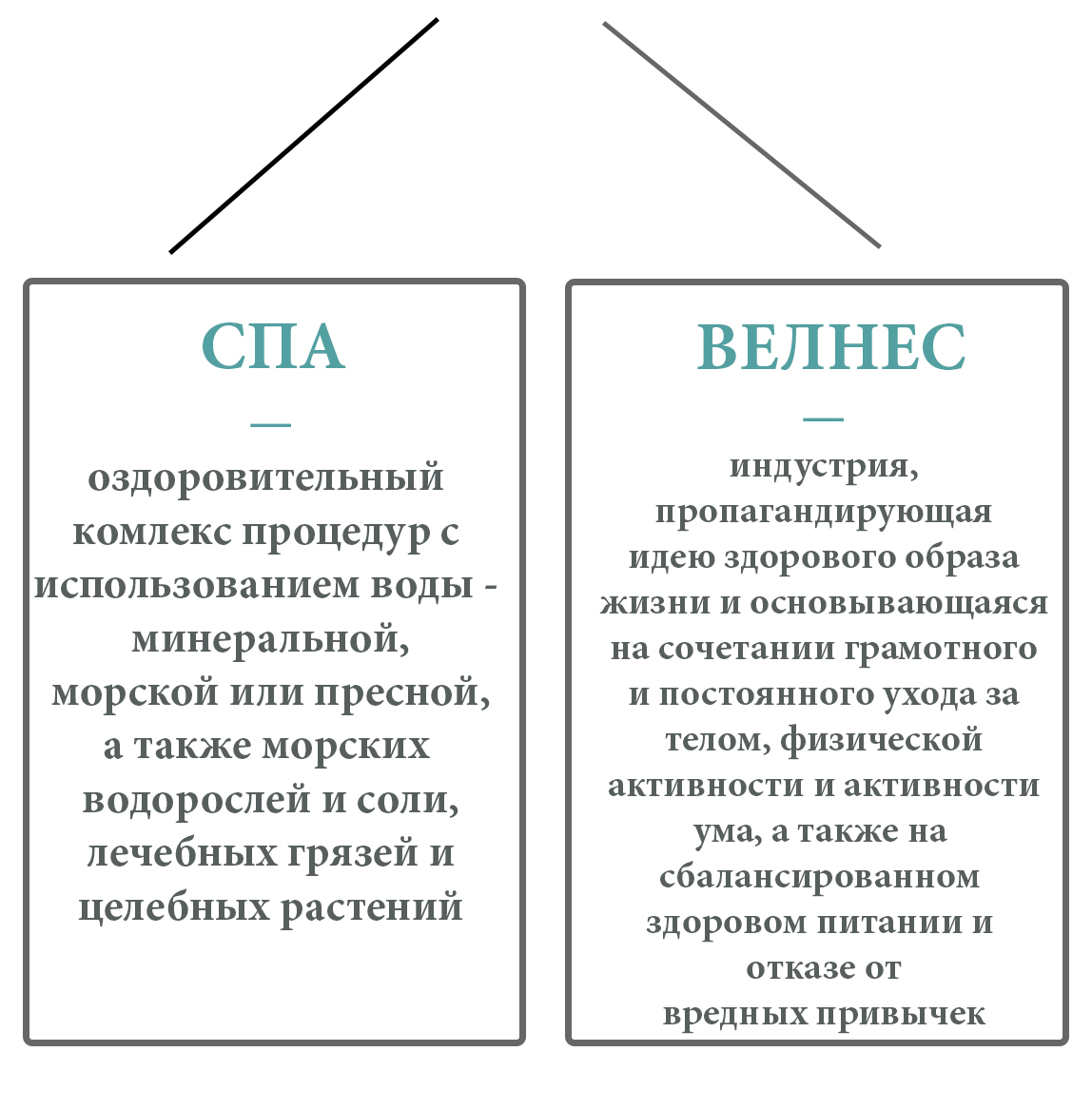 СПА

—

оздоровительный комлекс процедур с использованием воды - минеральной, морской или пресной, а также морских водорослей и соли, лечебных грязей и целебных растений

ВЕЛНЕС

—

индустрия, пропагандирующая идею здорового образа жизни и основывающаяся на сочетании грамотного и постоянного ухода за телом, физической активности и активности ума, а также на сбалансированном здоровом питании и отказе от вредных привычек